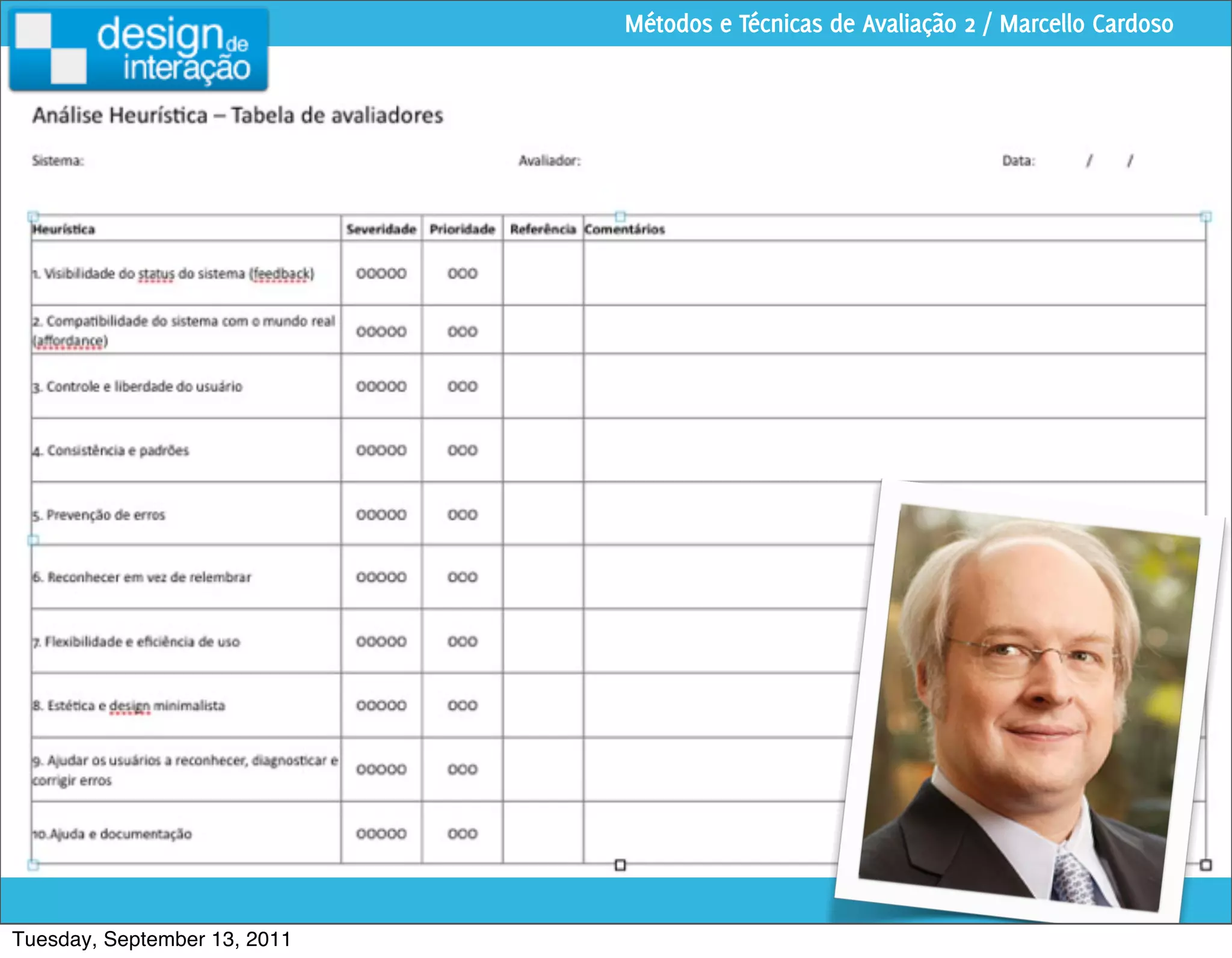 design de interação

Métodos e Técnicas de Avaliação 2 / Marcello Cardoso

Análise Heurística – Tabela de avaliadores

Sistema: Avaliador: Data: / /

| Heurística | Severidade | Prioridade | Referência | Comentários |
|---|---|---|---|---|
| 1. Visibilidade do status do sistema (feedback) | OOOOO | OOO | | |
| 2. Compatibilidade do sistema com o mundo real (affordance) | OOOOO | OOO | | |
| 3. Controle e liberdade do usuário | OOOOO | OOO | | |
| 4. Consistência e padrões | OOOOO | OOO | | |
| 5. Prevenção de erros | OOOOO | OOO | | |
| 6. Reconhecer em vez de relembrar | OOOOO | OOO | | |
| 7. Flexibilidade e eficiência de uso | OOOOO | OOO | | |
| 8. Estética e design minimalista | OOOOO | OOO | | |
| 9. Ajudar os usuários a reconhecer, diagnosticar e corrigir erros | OOOOO | OOO | | |
| 10.Ajuda e documentação | OOOOO | OOO | | |

Tuesday, September 13, 2011